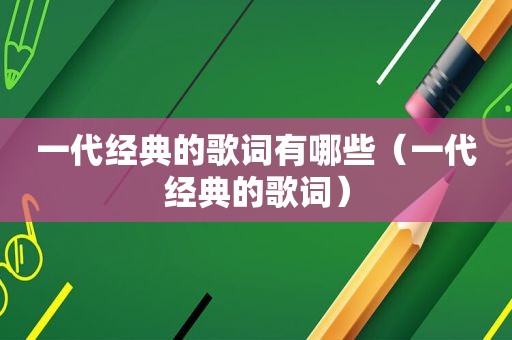 一代经典的歌词有哪些（一代经典的歌词）